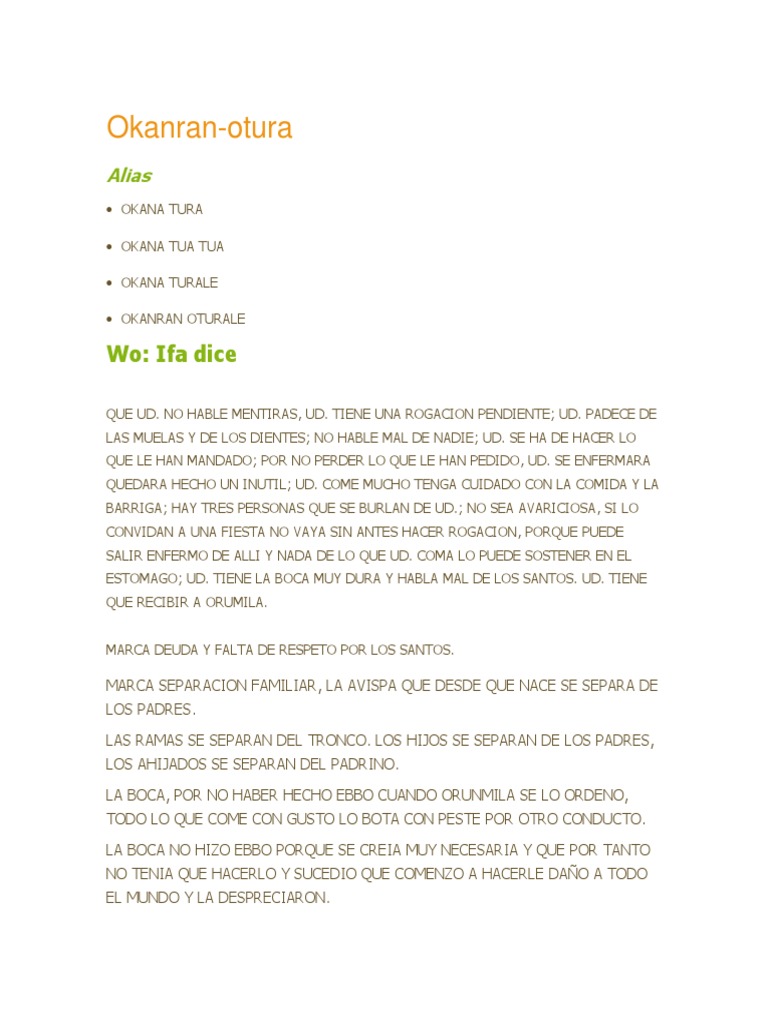 Okanran-otura

Alias

• OKANA TURA

• OKANA TUA TUA

• OKANA TURALE

• OKANRAN OTURALE

Wo: Ifa dice

QUE UD. NO HABLE MENTIRAS, UD. TIENE UNA ROGACION PENDIENTE; UD. PADECE DE LAS MUELAS Y DE LOS DIENTES; NO HABLE MAL DE NADIE; UD. SE HA DE HACER LO QUE LE HAN MANDADO; POR NO PERDER LO QUE LE HAN PEDIDO, UD. SE ENFERMARA QUEDARA HECHO UN INUTIL; UD. COME MUCHO TENGA CUIDADO CON LA COMIDA Y LA BARRIGA; HAY TRES PERSONAS QUE SE BURLAN DE UD.; NO SEA AVARICIOSA, SI LO CONVIDAN A UNA FIESTA NO VAYA SIN ANTES HACER ROGACION, PORQUE PUEDE SALIR ENFERMO DE ALLI Y NADA DE LO QUE UD. COMA LO PUEDE SOSTENER EN EL ESTOMAGO; UD. TIENE LA BOCA MUY DURA Y HABLA MAL DE LOS SANTOS. UD. TIENE QUE RECIBIR A ORUMILA.

MARCA DEUDA Y FALTA DE RESPETO POR LOS SANTOS.

MARCA SEPARACION FAMILIAR, LA AVISPA QUE DESDE QUE NACE SE SEPARA DE LOS PADRES.

LAS RAMAS SE SEPARAN DEL TRONCO. LOS HIJOS SE SEPARAN DE LOS PADRES, LOS AHIJADOS SE SEPARAN DEL PADRINO.

LA BOCA, POR NO HABER HECHO EBBO CUANDO ORUNMILA SE LO ORDENO, TODO LO QUE COME CON GUSTO LO BOTA CON PESTE POR OTRO CONDUCTO.

LA BOCA NO HIZO EBBO PORQUE SE CREIA MUY NECESARIA Y QUE POR TANTO NO TENIA QUE HACERLO Y SUCEDIO QUE COMENZO A HACERLE DAÑO A TODO EL MUNDO Y LA DESPRECIARON.